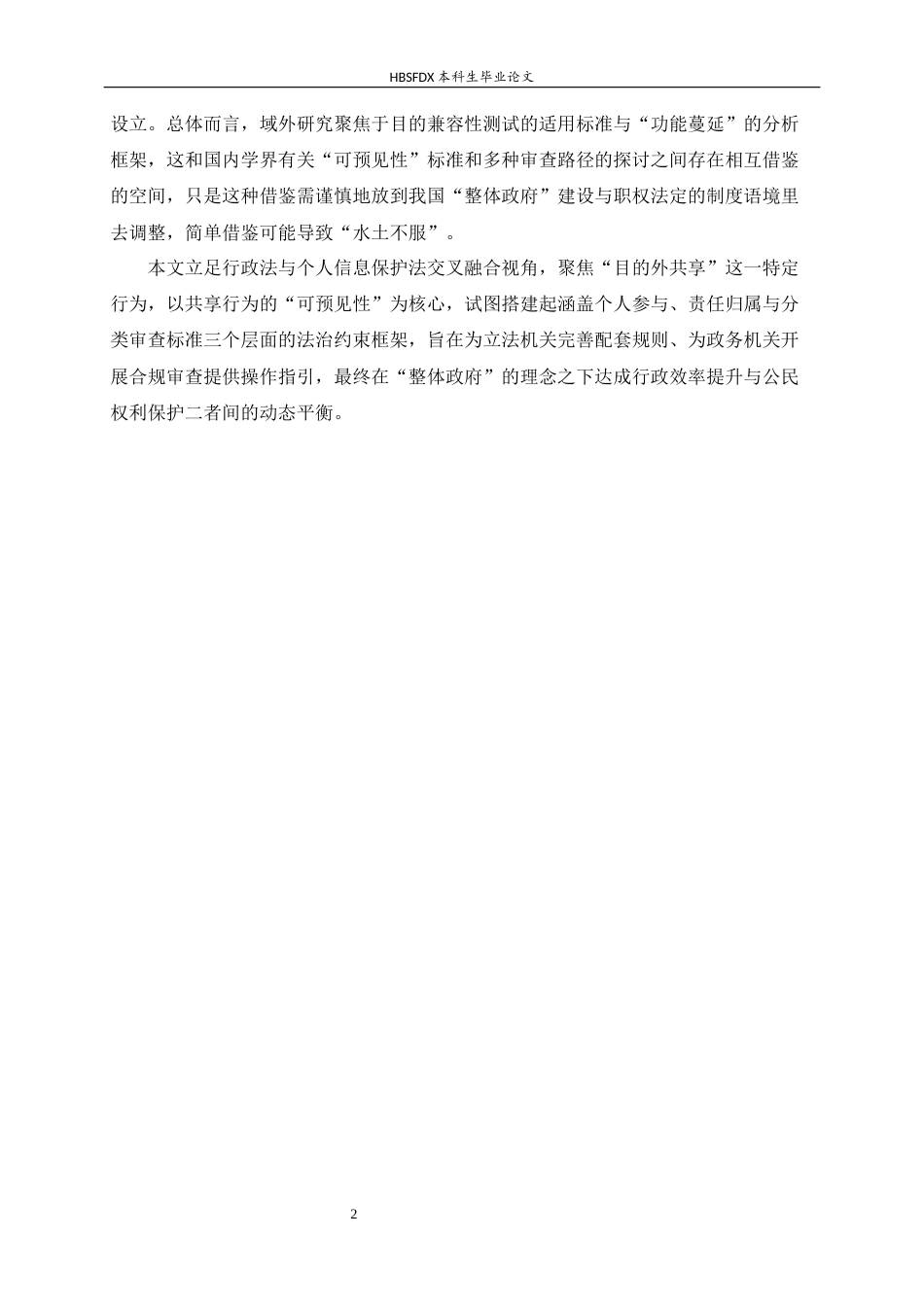 HBSFDX 本科生毕业论文

设立。总体而言，域外研究聚焦于目的兼容性测试的适用标准与“功能蔓延”的分析框架，这和国内学界有关“可预见性”标准和多种审查路径的探讨之间存在相互借鉴的空间，只是这种借鉴需谨慎地放到我国“整体政府”建设与职权法定的制度语境里去调整，简单借鉴可能导致“水土不服”。

本文立足行政法与个人信息保护法交叉融合视角，聚焦“目的外共享”这一特定行为，以共享行为的“可预见性”为核心，试图搭建起涵盖个人参与、责任归属与分类审查标准三个层面的法治约束框架，旨在为立法机关完善配套规则、为政务机关开展合规审查提供操作指引，最终在“整体政府”的理念之下达成行政效率提升与公民权利保护二者间的动态平衡。

2